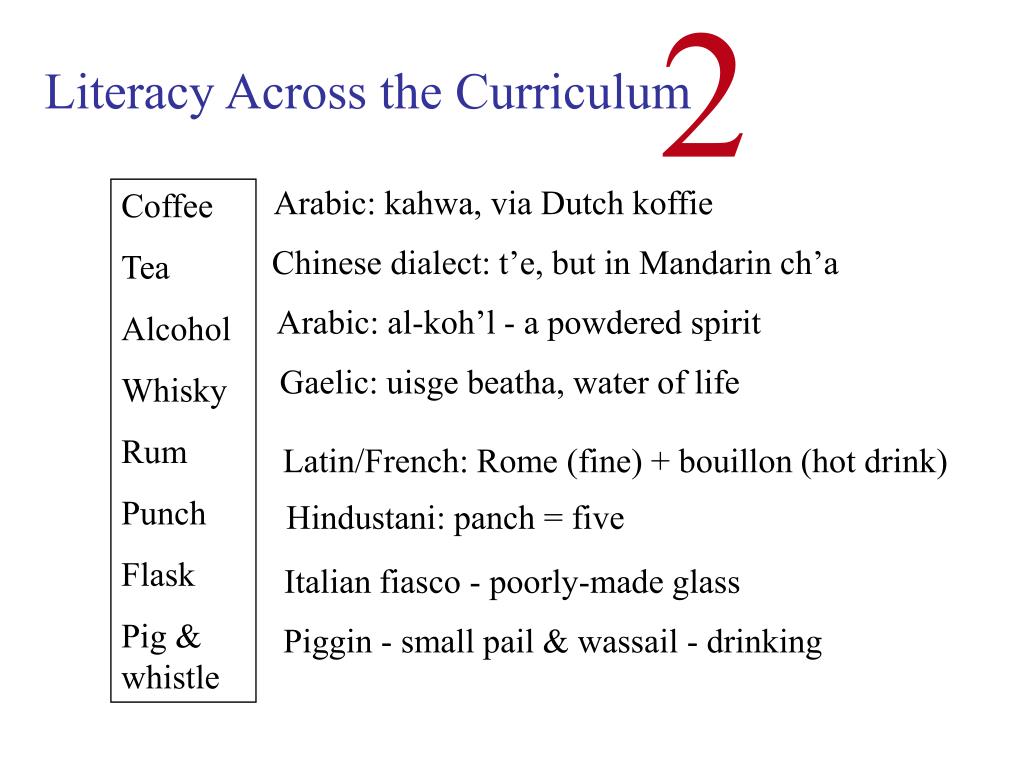 Literacy Across the Curriculum 2

Coffee
Tea
Alcohol
Whisky
Rum
Punch
Flask
Pig & whistle

Arabic: kahwa, via Dutch koffie
Chinese dialect: t’e, but in Mandarin ch’a
Arabic: al-koh’l - a powdered spirit
Gaelic: uisge beatha, water of life
Latin/French: Rome (fine) + bouillon (hot drink)
Hindustani: panch = five
Italian fiasco - poorly-made glass
Piggin - small pail & wassail - drinking